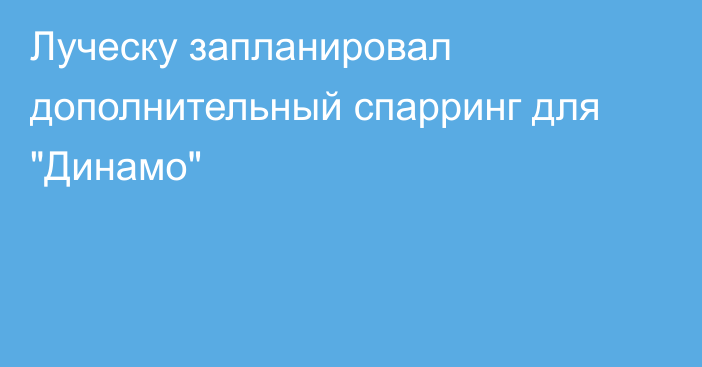 Луческу запланировал дополнительный спарринг для "Динамо"